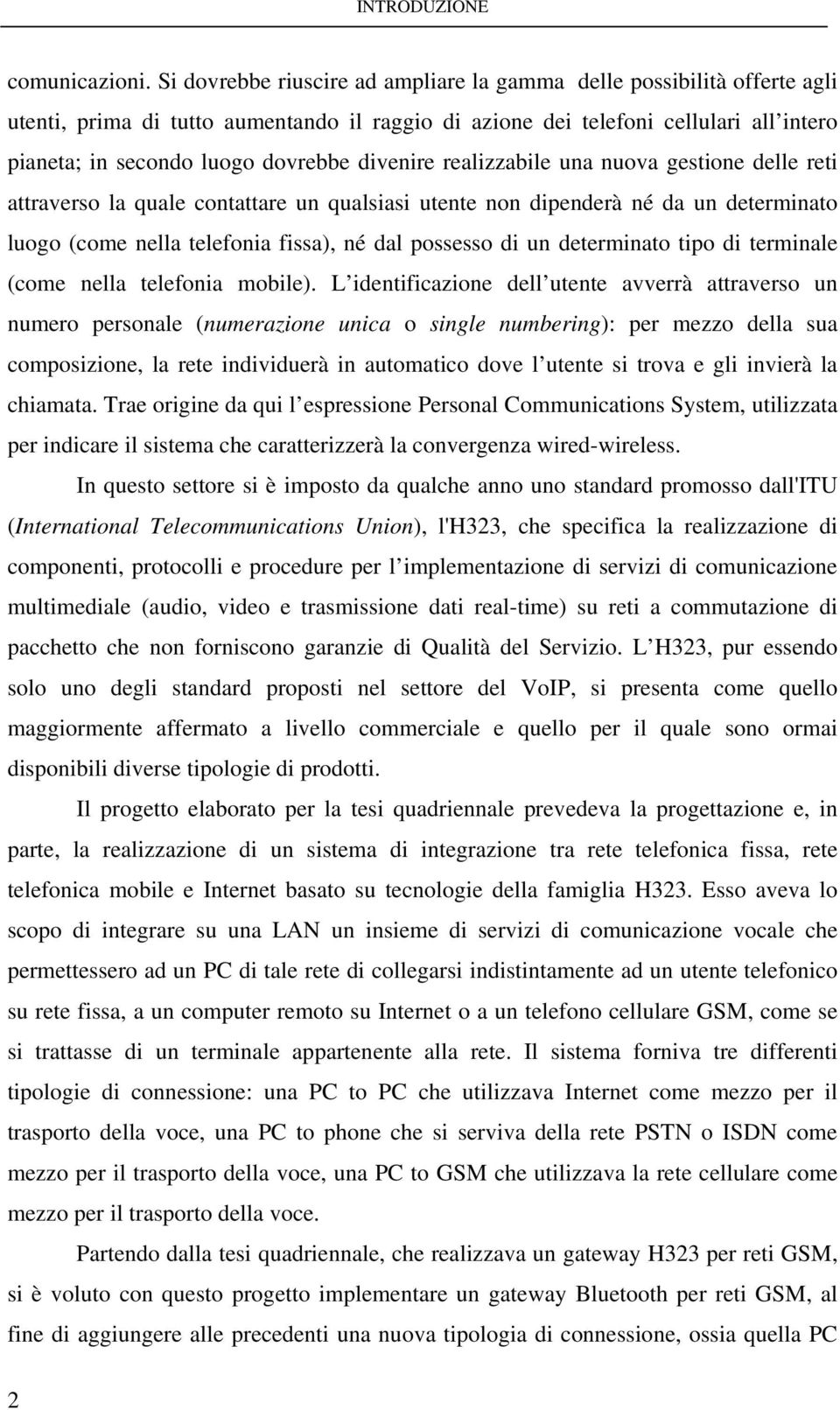 INTRODUZIONE

comunicazioni. Si dovrebbe riuscire ad ampliare la gamma delle possibilità offerte agli utenti, prima di tutto aumentando il raggio di azione dei telefoni cellulari all intero pianeta; in secondo luogo dovrebbe divenire realizzabile una nuova gestione delle reti attraverso la quale contattare un qualsiasi utente non dipenderà né da un determinato luogo (come nella telefonia fissa), né dal possesso di un determinato tipo di terminale (come nella telefonia mobile). L identificazione dell utente avverrà attraverso un numero personale (numerazione unica o single numbering): per mezzo della sua composizione, la rete individuerà in automatico dove l utente si trova e gli invierà la chiamata. Trae origine da qui l espressione Personal Communications System, utilizzata per indicare il sistema che caratterizzerà la convergenza wired-wireless.

In questo settore si è imposto da qualche anno uno standard promosso dall'ITU (International Telecommunications Union), l'H323, che specifica la realizzazione di componenti, protocolli e procedure per l implementazione di servizi di comunicazione multimediale (audio, video e trasmissione dati real-time) su reti a commutazione di pacchetto che non forniscono garanzie di Qualità del Servizio. L H323, pur essendo solo uno degli standard proposti nel settore del VoIP, si presenta come quello maggiormente affermato a livello commerciale e quello per il quale sono ormai disponibili diverse tipologie di prodotti.

Il progetto elaborato per la tesi quadriennale prevedeva la progettazione e, in parte, la realizzazione di un sistema di integrazione tra rete telefonica fissa, rete telefonica mobile e Internet basato su tecnologie della famiglia H323. Esso aveva lo scopo di integrare su una LAN un insieme di servizi di comunicazione vocale che permettessero ad un PC di tale rete di collegarsi indistintamente ad un utente telefonico su rete fissa, a un computer remoto su Internet o a un telefono cellulare GSM, come se si trattasse di un terminale appartenente alla rete. Il sistema forniva tre differenti tipologie di connessione: una PC to PC che utilizzava Internet come mezzo per il trasporto della voce, una PC to phone che si serviva della rete PSTN o ISDN come mezzo per il trasporto della voce, una PC to GSM che utilizzava la rete cellulare come mezzo per il trasporto della voce.

Partendo dalla tesi quadriennale, che realizzava un gateway H323 per reti GSM, si è voluto con questo progetto implementare un gateway Bluetooth per reti GSM, al fine di aggiungere alle precedenti una nuova tipologia di connessione, ossia quella PC

2